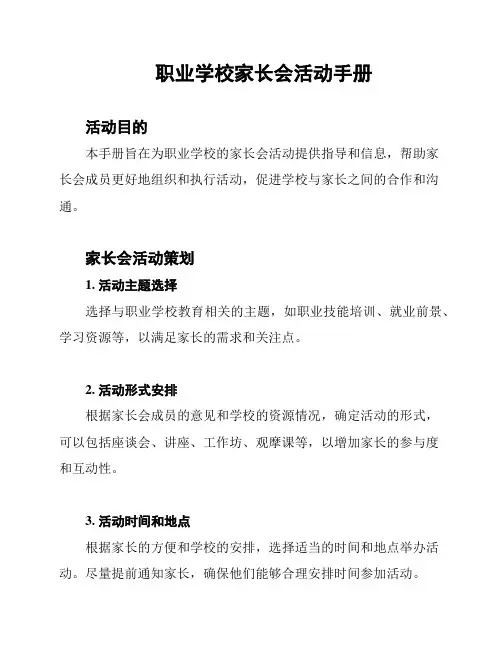 职业学校家长会活动手册

活动目的

本手册旨在为职业学校的家长会活动提供指导和信息，帮助家长会成员更好地组织和执行活动，促进学校与家长之间的合作和沟通。

家长会活动策划

1. 活动主题选择

选择与职业学校教育相关的主题，如职业技能培训、就业前景、学习资源等，以满足家长的需求和关注点。

2. 活动形式安排

根据家长会成员的意见和学校的资源情况，确定活动的形式，可以包括座谈会、讲座、工作坊、观摩课等，以增加家长的参与度和互动性。

3. 活动时间和地点

根据家长的方便和学校的安排，选择适当的时间和地点举办活动。尽量提前通知家长，确保他们能够合理安排时间参加活动。